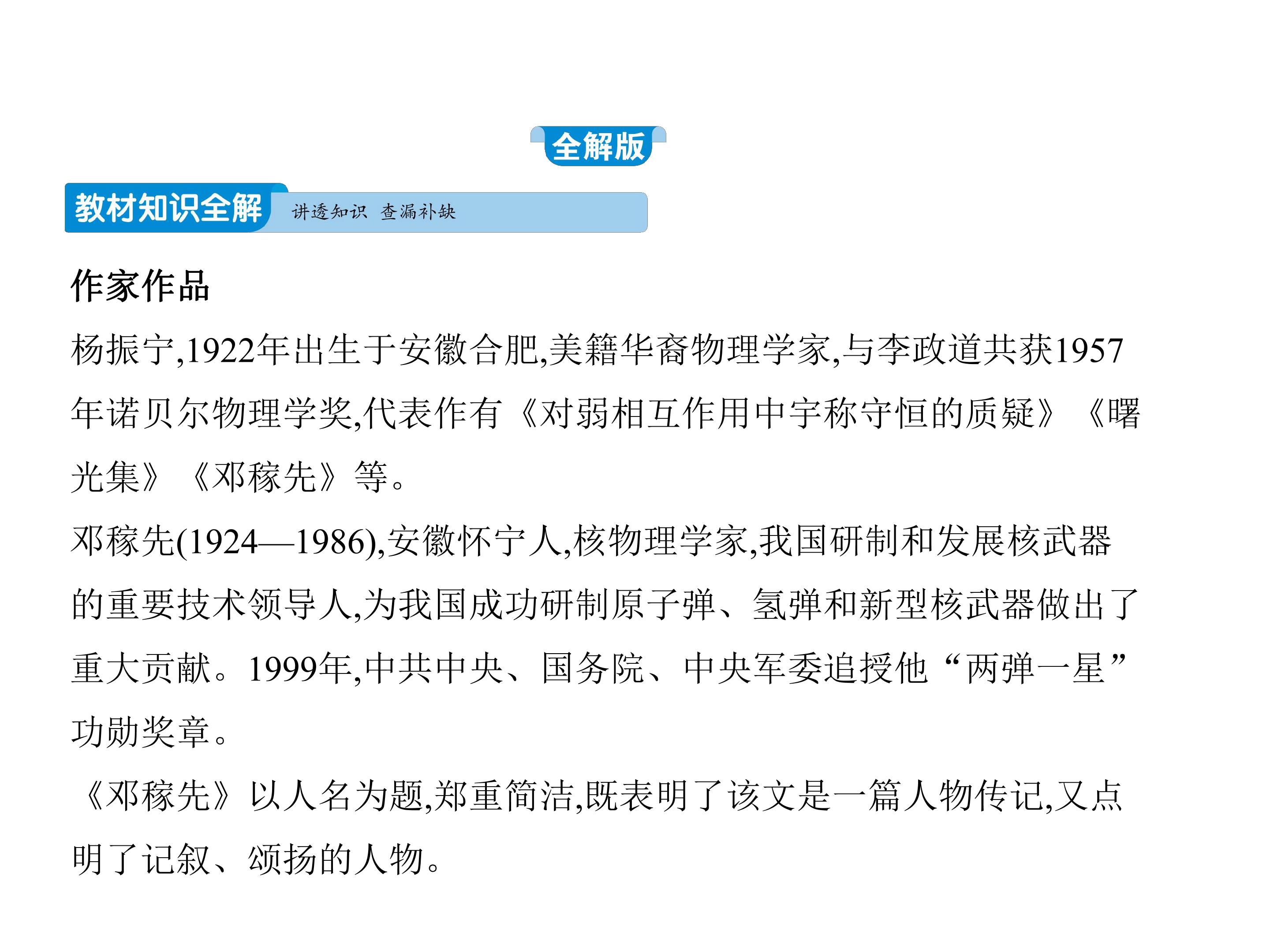 全解版

教材知识全解 讲透知识 查漏补缺

作家作品

杨振宁,1922年出生于安徽合肥,美籍华裔物理学家,与李政道共获1957年诺贝尔物理学奖,代表作有《对弱相互作用中宇称守恒的质疑》《曙光集》《邓稼先》等。

邓稼先(1924—1986),安徽怀宁人,核物理学家,我国研制和发展核武器的重要技术领导人,为我国成功研制原子弹、氢弹和新型核武器做出了重大贡献。1999年,中共中央、国务院、中央军委追授他“两弹一星”功勋奖章。

《邓稼先》以人名为题,郑重简洁,既表明了该文是一篇人物传记,又点明了记叙、颂扬的人物。